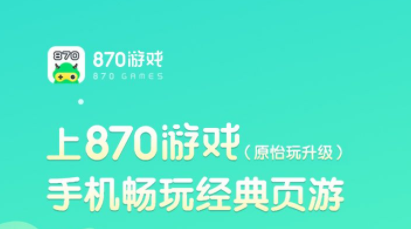 870

870游戏
870 GAMES

上870游戏（原怡玩升级）
手机畅玩经典页游